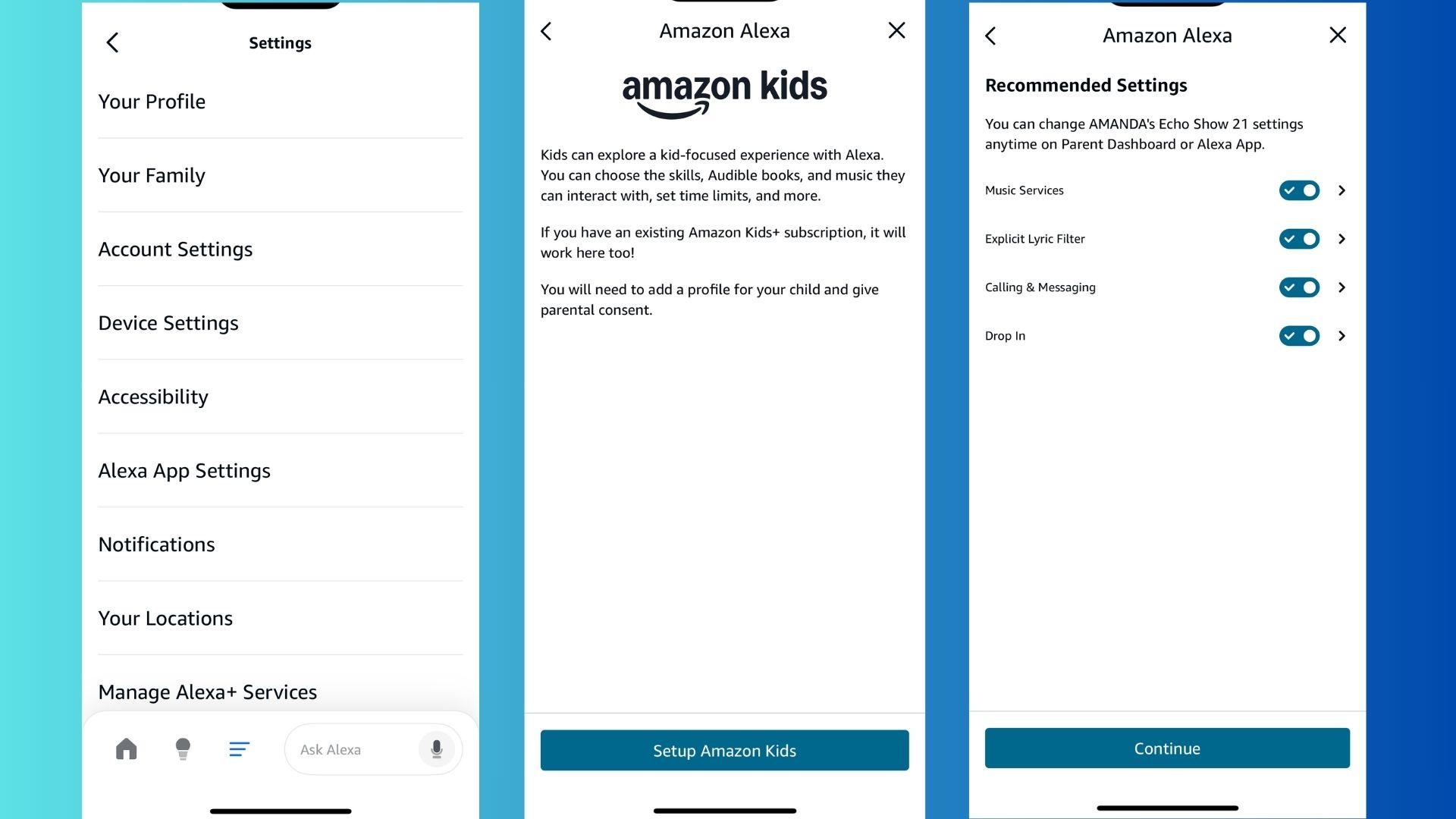 Settings

Your Profile

Your Family

Account Settings

Device Settings

Accessibility

Alexa App Settings

Notifications

Your Locations

Manage Alexa+ Services

Ask Alexa

Amazon Alexa

amazon kids

Kids can explore a kid-focused experience with Alexa. You can choose the skills, Audible books, and music they can interact with, set time limits, and more.

If you have an existing Amazon Kids+ subscription, it will work here too!

You will need to add a profile for your child and give parental consent.

Setup Amazon Kids

Amazon Alexa

Recommended Settings

You can change AMANDA's Echo Show 21 settings anytime on Parent Dashboard or Alexa App.

Music Services

Explicit Lyric Filter

Calling & Messaging

Drop In

Continue